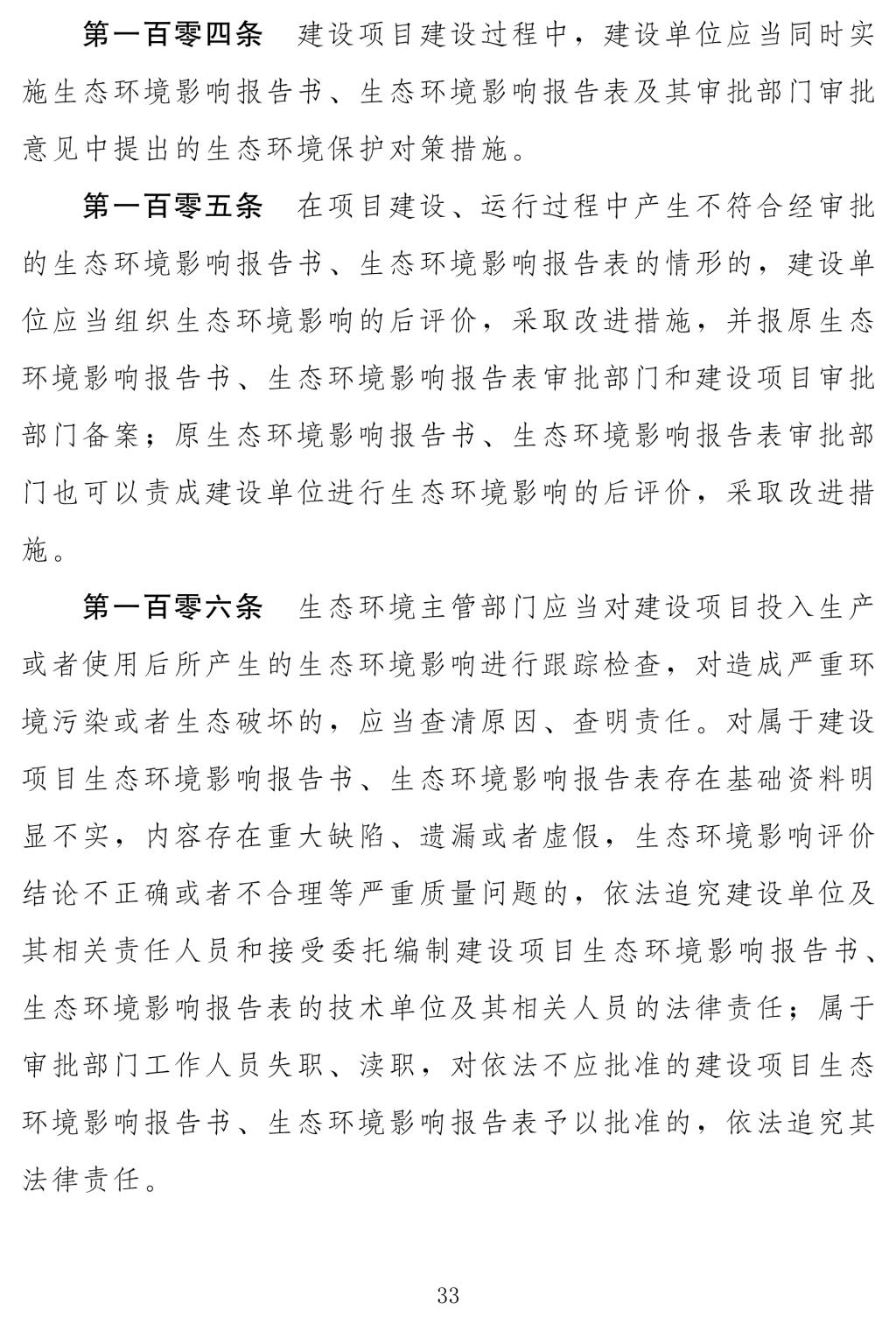 第一百零四条　建设项目建设过程中，建设单位应当同时实施生态环境影响报告书、生态环境影响报告表及其审批部门审批意见中提出的生态环境保护对策措施。

第一百零五条　在项目建设、运行过程中产生不符合经审批的生态环境影响报告书、生态环境影响报告表的情形的，建设单位应当组织生态环境影响的后评价，采取改进措施，并报原生态环境影响报告书、生态环境影响报告表审批部门和建设项目审批部门备案；原生态环境影响报告书、生态环境影响报告表审批部门也可以责成建设单位进行生态环境影响的后评价，采取改进措施。

第一百零六条　生态环境主管部门应当对建设项目投入生产或者使用后所产生的生态环境影响进行跟踪检查，对造成严重环境污染或者生态破坏的，应当查清原因、查明责任。对属于建设项目生态环境影响报告书、生态环境影响报告表存在基础资料明显不实，内容存在重大缺陷、遗漏或者虚假，生态环境影响评价结论不正确或者不合理等严重质量问题的，依法追究建设单位及其相关责任人员和接受委托编制建设项目生态环境影响报告书、生态环境影响报告表的技术单位及其相关人员的法律责任；属于审批部门工作人员失职、渎职，对依法不应批准的建设项目生态环境影响报告书、生态环境影响报告表予以批准的，依法追究其法律责任。

33